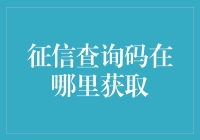 征信查询码在哪里获取